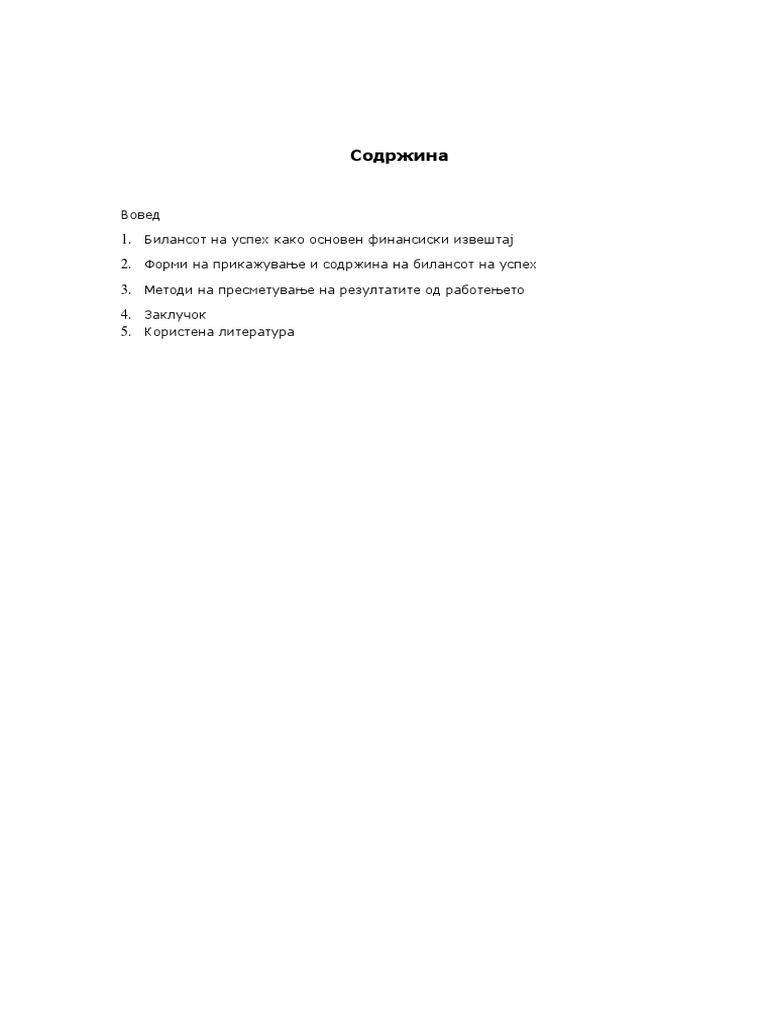 Содржина

Вовед

1. Билансот на успех како основен финансиски извештај

2. Форми на прикажување и содржина на билансот на успех

3. Методи на пресметување на резултатите од работењето

4. Заклучок
5. Користена литература